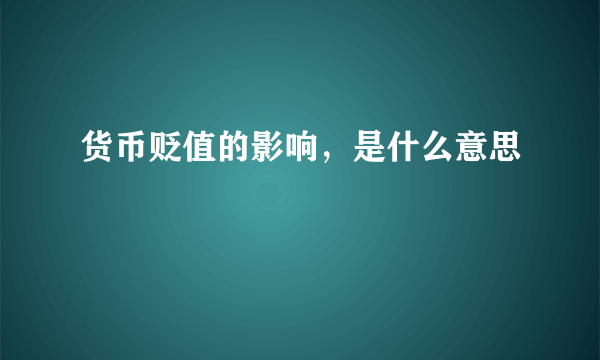 货币贬值的影响，是什么意思